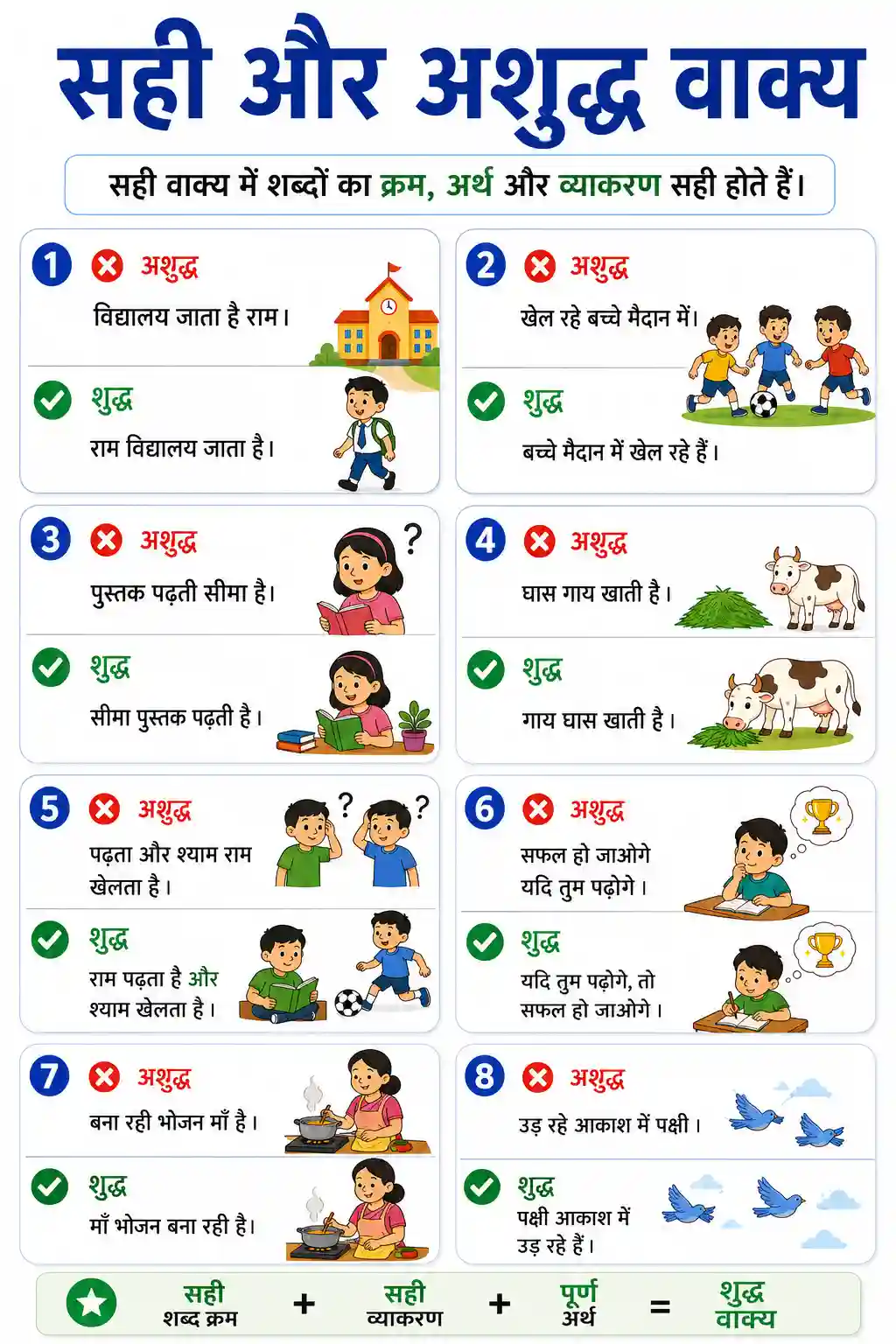 सही और अशुद्ध वाक्य

सही वाक्य में शब्दों का क्रम, अर्थ और व्याकरण सही होते हैं।

1 अशुद्ध
विद्यालय जाता है राम।
शुद्ध
राम विद्यालय जाता है।

2 अशुद्ध
खेल रहे बच्चे मैदान में।
शुद्ध
बच्चे मैदान में खेल रहे हैं।

3 अशुद्ध
पुस्तक पढ़ती सीमा है।
?
शुद्ध
सीमा पुस्तक पढ़ती है।

4 अशुद्ध
घास गाय खाती है।
शुद्ध
गाय घास खाती है।

5 अशुद्ध
पढ़ता और श्याम राम खेलता है।
? ?
शुद्ध
राम पढ़ता है और श्याम खेलता है।

6 अशुद्ध
सफल हो जाओगे यदि तुम पढ़ोगे।
शुद्ध
यदि तुम पढ़ोगे, तो सफल हो जाओगे।

7 अशुद्ध
बना रही भोजन माँ है।
शुद्ध
माँ भोजन बना रही है।

8 अशुद्ध
उड़ रहे आकाश में पक्षी।
शुद्ध
पक्षी आकाश में उड़ रहे हैं।

सही शब्द क्रम + सही व्याकरण + पूर्ण अर्थ = शुद्ध वाक्य